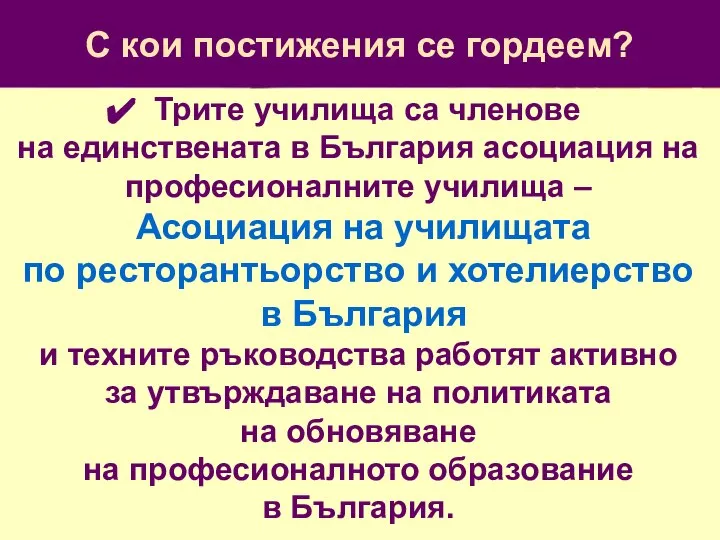 С кои постижения се гордеем?

✔ Трите училища са членове на единствената в България асоциация на професионалните училища – Асоциация на училищата по ресторантьорство и хотелиерство в България и техните ръководства работят активно за утвърждаване на политиката на обновяване на професионалното образование в България.